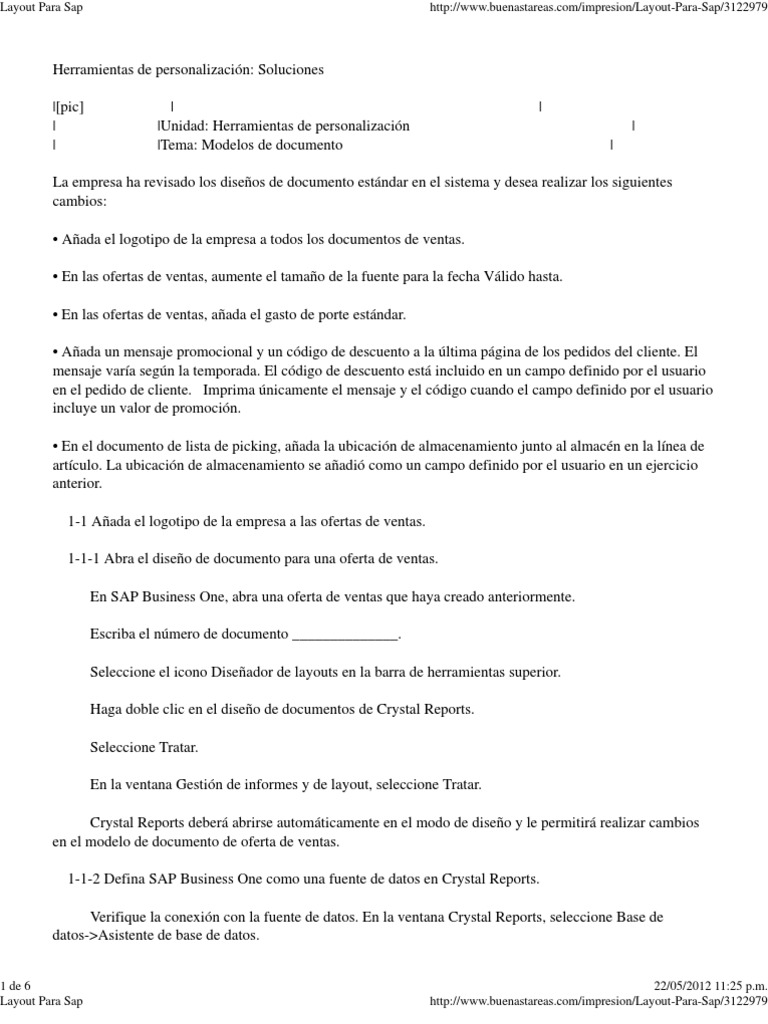 Layout Para Sap http://www.buenastareas.com/impresion/Layout-Para-Sap/3122979

Herramientas de personalización: Soluciones

|[pic] | |
| |Unidad: Herramientas de personalización |
| |Tema: Modelos de documento |

La empresa ha revisado los diseños de documento estándar en el sistema y desea realizar los siguientes cambios:

• Añada el logotipo de la empresa a todos los documentos de ventas.

• En las ofertas de ventas, aumente el tamaño de la fuente para la fecha Válido hasta.

• En las ofertas de ventas, añada el gasto de porte estándar.

• Añada un mensaje promocional y un código de descuento a la última página de los pedidos del cliente. El mensaje varía según la temporada. El código de descuento está incluido en un campo definido por el usuario en el pedido de cliente. Imprima únicamente el mensaje y el código cuando el campo definido por el usuario incluye un valor de promoción.

• En el documento de lista de picking, añada la ubicación de almacenamiento junto al almacén en la línea de artículo. La ubicación de almacenamiento se añadió como un campo definido por el usuario en un ejercicio anterior.

1-1 Añada el logotipo de la empresa a las ofertas de ventas.

1-1-1 Abra el diseño de documento para una oferta de ventas.

En SAP Business One, abra una oferta de ventas que haya creado anteriormente.

Escriba el número de documento ______________.

Seleccione el icono Diseñador de layouts en la barra de herramientas superior.

Haga doble clic en el diseño de documentos de Crystal Reports.

Seleccione Tratar.

En la ventana Gestión de informes y de layout, seleccione Tratar.

Crystal Reports deberá abrirse automáticamente en el modo de diseño y le permitirá realizar cambios en el modelo de documento de oferta de ventas.

1-1-2 Defina SAP Business One como una fuente de datos en Crystal Reports.

Verifique la conexión con la fuente de datos. En la ventana Crystal Reports, seleccione Base de datos->Asistente de base de datos.

1 de 6 22/05/2012 11:25 p.m.
Layout Para Sap http://www.buenastareas.com/impresion/Layout-Para-Sap/3122979